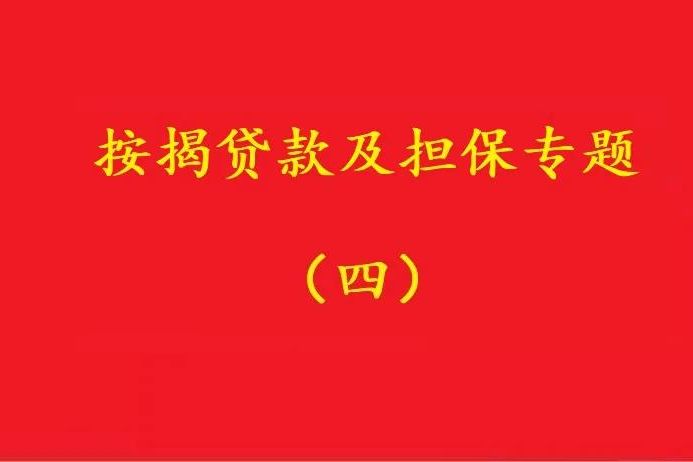 按揭贷款及担保专题

（四）